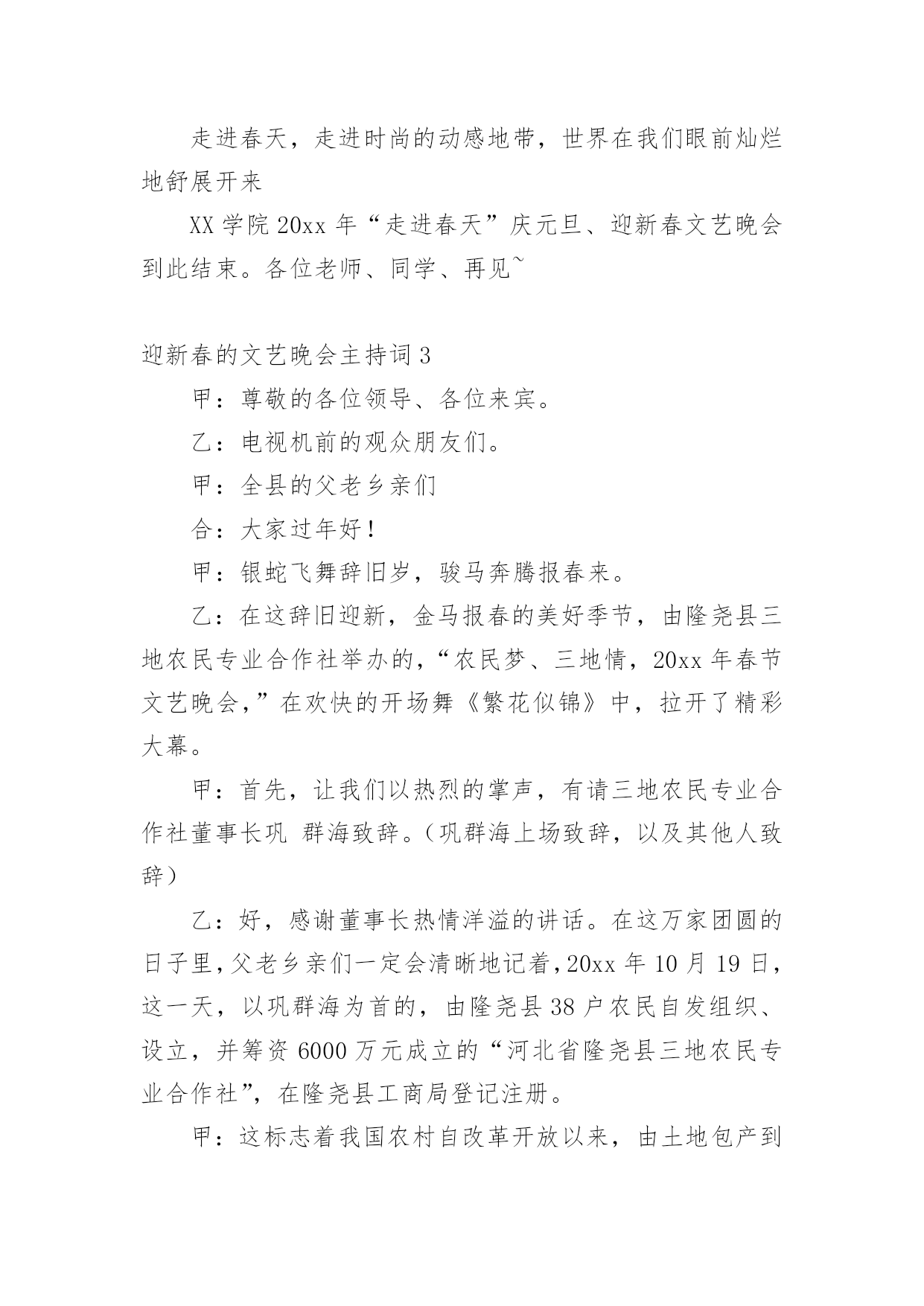 走进春天，走进时尚的动感地带，世界在我们眼前灿烂地舒展开来

XX 学院 20xx 年“走进春天”庆元旦、迎新春文艺晚会到此结束。各位老师、同学、再见~

迎新春的文艺晚会主持词 3

甲：尊敬的各位领导、各位来宾。

乙：电视机前的观众朋友们。

甲：全县的父老乡亲们

合：大家过年好！

甲：银蛇飞舞辞旧岁，骏马奔腾报春来。

乙：在这辞旧迎新，金马报春的美好季节，由隆尧县三地农民专业合作社举办的，“农民梦、三地情，20xx 年春节文艺晚会，”在欢快的开场舞《繁花似锦》中，拉开了精彩大幕。

甲：首先，让我们以热烈的掌声，有请三地农民专业合作社董事长巩 群海致辞。（巩群海上场致辞，以及其他人致辞）

乙：好，感谢董事长热情洋溢的讲话。在这万家团圆的日子里，父老乡亲们一定会清晰地记着，20xx 年 10 月 19 日，这一天，以巩群海为首的，由隆尧县 38 户农民自发组织、设立，并筹资 6000 万元成立的“河北省隆尧县三地农民专业合作社”，在隆尧县工商局登记注册。

甲：这标志着我国农村自改革开放以来，由土地包产到